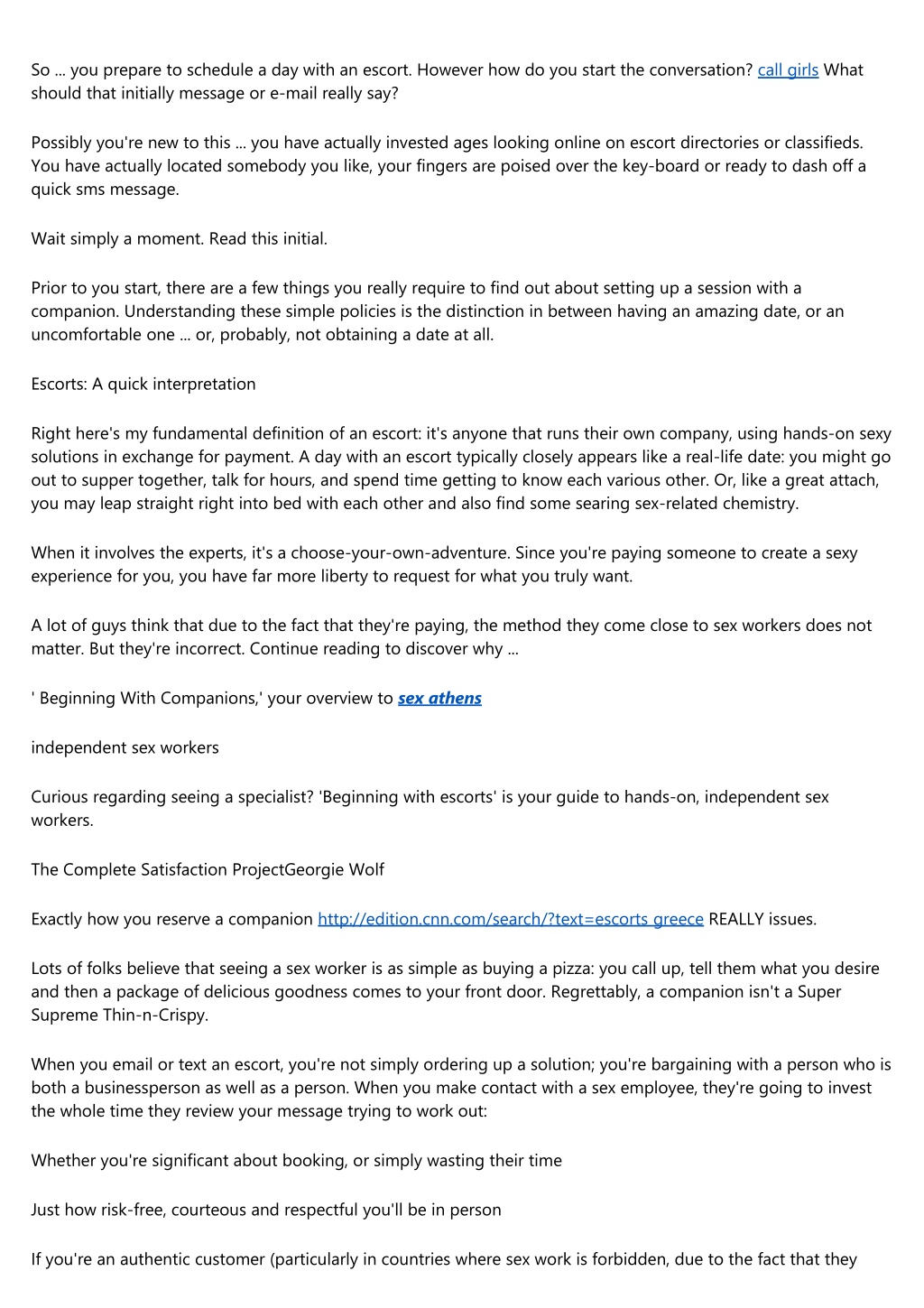 So ... you prepare to schedule a day with an escort. However how do you start the conversation? call girls What should that initially message or e-mail really say?

Possibly you're new to this ... you have actually invested ages looking online on escort directories or classifieds. You have actually located somebody you like, your fingers are poised over the key-board or ready to dash off a quick sms message.

Wait simply a moment. Read this initial.

Prior to you start, there are a few things you really require to find out about setting up a session with a companion. Understanding these simple policies is the distinction in between having an amazing date, or an uncomfortable one ... or, probably, not obtaining a date at all.

Escorts: A quick interpretation

Right here's my fundamental definition of an escort: it's anyone that runs their own company, using hands-on sexy solutions in exchange for payment. A day with an escort typically closely appears like a real-life date: you might go out to supper together, talk for hours, and spend time getting to know each various other. Or, like a great attach, you may leap straight right into bed with each other and also find some searing sex-related chemistry.

When it involves the experts, it's a choose-your-own-adventure. Since you're paying someone to create a sexy experience for you, you have far more liberty to request for what you truly want.

A lot of guys think that due to the fact that they're paying, the method they come close to sex workers does not matter. But they're incorrect. Continue reading to discover why ...

' Beginning With Companions,' your overview to sex athens

independent sex workers

Curious regarding seeing a specialist? 'Beginning with escorts' is your guide to hands-on, independent sex workers.

The Complete Satisfaction ProjectGeorgie Wolf

Exactly how you reserve a companion http://edition.cnn.com/search/?text=escorts greece REALLY issues.

Lots of folks believe that seeing a sex worker is as simple as buying a pizza: you call up, tell them what you desire and then a package of delicious goodness comes to your front door. Regrettably, a companion isn't a Super Supreme Thin-n-Crispy.

When you email or text an escort, you're not simply ordering up a solution; you're bargaining with a person who is both a businessperson as well as a person. When you make contact with a sex employee, they're going to invest the whole time they review your message trying to work out:

Whether you're significant about booking, or simply wasting their time

Just how risk-free, courteous and respectful you'll be in person

If you're an authentic customer (particularly in countries where sex work is forbidden, due to the fact that they